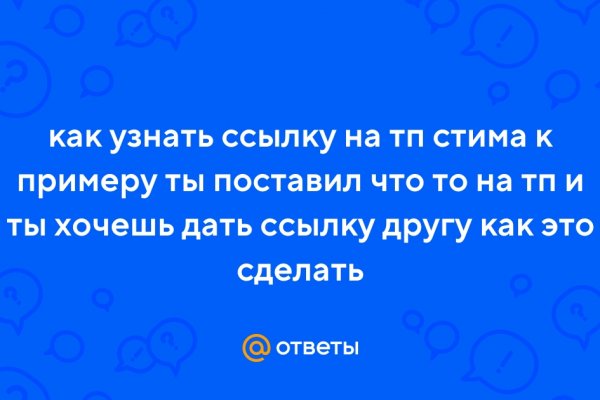 как узнать ссылку на тп стима к примеру ты поставил что то на тп и ты хочешь дать ссылку другу как это сделать

@ ответы